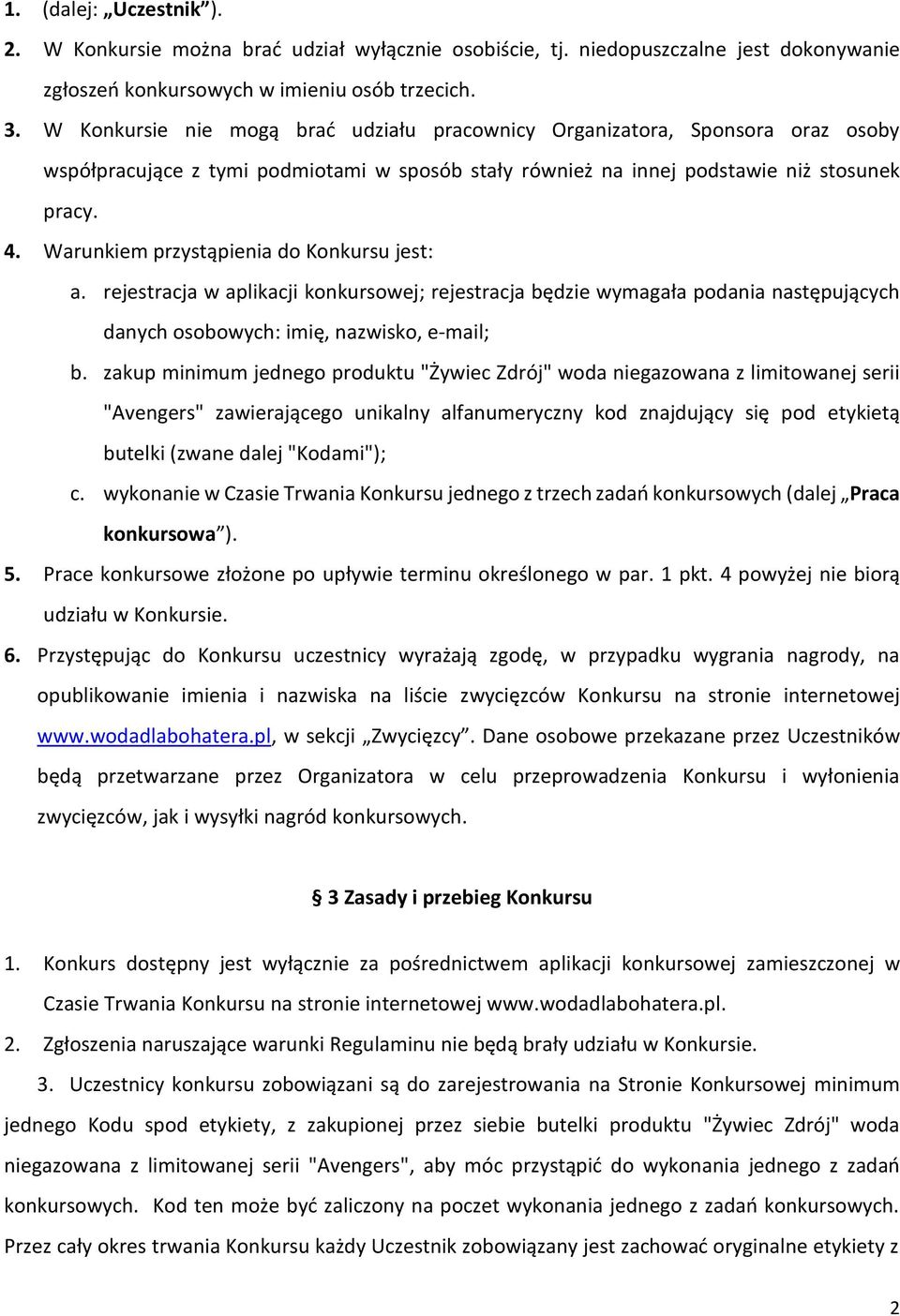 1. (dalej: „Uczestnik”).

2. W Konkursie można brać udział wyłącznie osobiście, tj. niedopuszczalne jest dokonywanie zgłoszeń konkursowych w imieniu osób trzecich.

3. W Konkursie nie mogą brać udziału pracownicy Organizatora, Sponsora oraz osoby współpracujące z tymi podmiotami w sposób stały również na innej podstawie niż stosunek pracy.

4. Warunkiem przystąpienia do Konkursu jest:

a. rejestracja w aplikacji konkursowej; rejestracja będzie wymagała podania następujących danych osobowych: imię, nazwisko, e-mail;

b. zakup minimum jednego produktu "Żywiec Zdrój" woda niegazowana z limitowanej serii "Avengers" zawierającego unikalny alfanumeryczny kod znajdujący się pod etykietą butelki (zwane dalej "Kodami");

c. wykonanie w Czasie Trwania Konkursu jednego z trzech zadań konkursowych (dalej „Praca konkursowa”).

5. Prace konkursowe złożone po upływie terminu określonego w par. 1 pkt. 4 powyżej nie biorą udziału w Konkursie.

6. Przystępując do Konkursu uczestnicy wyrażają zgodę, w przypadku wygrania nagrody, na opublikowanie imienia i nazwiska na liście zwycięzców Konkursu na stronie internetowej www.wodadlabohatera.pl, w sekcji „Zwycięzcy”. Dane osobowe przekazane przez Uczestników będą przetwarzane przez Organizatora w celu przeprowadzenia Konkursu i wyłonienia zwycięzców, jak i wysyłki nagród konkursowych.

§ 3 Zasady i przebieg Konkursu

1. Konkurs dostępny jest wyłącznie za pośrednictwem aplikacji konkursowej zamieszczonej w Czasie Trwania Konkursu na stronie internetowej www.wodadlabohatera.pl.

2. Zgłoszenia naruszające warunki Regulaminu nie będą brały udziału w Konkursie.

3. Uczestnicy konkursu zobowiązani są do zarejestrowania na Stronie Konkursowej minimum jednego Kodu spod etykiety, z zakupionej przez siebie butelki produktu "Żywiec Zdrój" woda niegazowana z limitowanej serii "Avengers", aby móc przystąpić do wykonania jednego z zadań konkursowych. Kod ten może być zaliczony na poczet wykonania jednego z zadań konkursowych. Przez cały okres trwania Konkursu każdy Uczestnik zobowiązany jest zachować oryginalne etykiety z

2